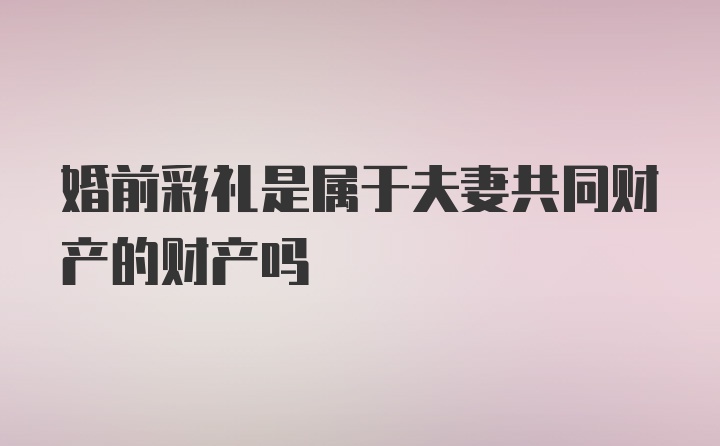 婚前彩礼是属于夫妻共同财产的财产吗